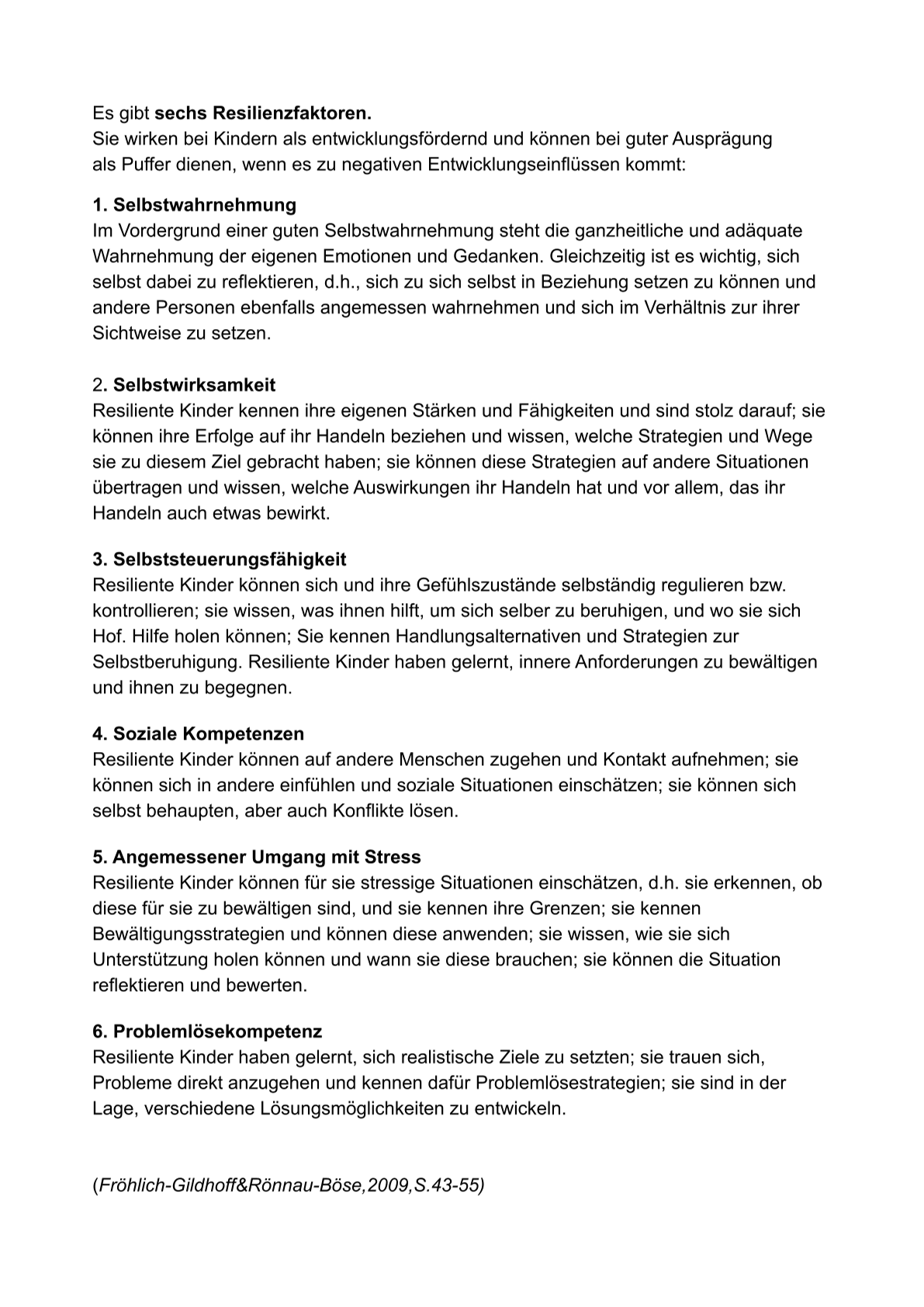 Es gibt sechs Resilienzfaktoren.
Sie wirken bei Kindern als entwicklungsfördernd und können bei guter Ausprägung als Puffer dienen, wenn es zu negativen Entwicklungseinflüssen kommt:

1. Selbstwahrnehmung
Im Vordergrund einer guten Selbstwahrnehmung steht die ganzheitliche und adäquate Wahrnehmung der eigenen Emotionen und Gedanken. Gleichzeitig ist es wichtig, sich selbst dabei zu reflektieren, d.h., sich zu sich selbst in Beziehung setzen zu können und andere Personen ebenfalls angemessen wahrnehmen und sich im Verhältnis zur ihrer Sichtweise zu setzen.

2. Selbstwirksamkeit
Resiliente Kinder kennen ihre eigenen Stärken und Fähigkeiten und sind stolz darauf; sie können ihre Erfolge auf ihr Handeln beziehen und wissen, welche Strategien und Wege sie zu diesem Ziel gebracht haben; sie können diese Strategien auf andere Situationen übertragen und wissen, welche Auswirkungen ihr Handeln hat und vor allem, das ihr Handeln auch etwas bewirkt.

3. Selbststeuerungsfähigkeit
Resiliente Kinder können sich und ihre Gefühlszustände selbständig regulieren bzw. kontrollieren; sie wissen, was ihnen hilft, um sich selber zu beruhigen, und wo sie sich Hof. Hilfe holen können; Sie kennen Handlungsalternativen und Strategien zur Selbstberuhigung. Resiliente Kinder haben gelernt, innere Anforderungen zu bewältigen und ihnen zu begegnen.

4. Soziale Kompetenzen
Resiliente Kinder können auf andere Menschen zugehen und Kontakt aufnehmen; sie können sich in andere einfühlen und soziale Situationen einschätzen; sie können sich selbst behaupten, aber auch Konflikte lösen.

5. Angemessener Umgang mit Stress
Resiliente Kinder können für sie stressige Situationen einschätzen, d.h. sie erkennen, ob diese für sie zu bewältigen sind, und sie kennen ihre Grenzen; sie kennen Bewältigungsstrategien und können diese anwenden; sie wissen, wie sie sich Unterstützung holen können und wann sie diese brauchen; sie können die Situation reflektieren und bewerten.

6. Problemlösekompetenz
Resiliente Kinder haben gelernt, sich realistische Ziele zu setzten; sie trauen sich, Probleme direkt anzugehen und kennen dafür Problemlösestrategien; sie sind in der Lage, verschiedene Lösungsmöglichkeiten zu entwickeln.

(Fröhlich-Gildhoff&Rönnau-Böse,2009,S.43-55)